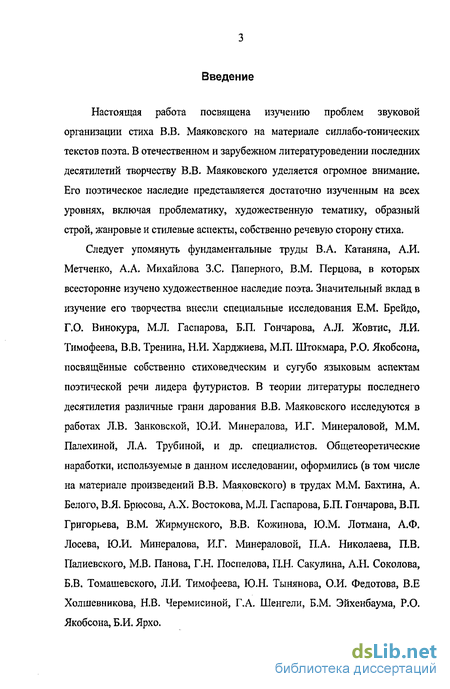 3

Введение

Настоящая работа посвящена изучению проблем звуковой организации стиха В.В. Маяковского на материале силлабо-тонических текстов поэта. В отечественном и зарубежном литературоведении последних десятилетий творчеству В.В. Маяковского уделяется огромное внимание. Его поэтическое наследие представляется достаточно изученным на всех уровнях, включая проблематику, художественную тематику, образный строй, жанровые и стилевые аспекты, собственно речевую сторону стиха.

Следует упомянуть фундаментальные труды В.А. Катаняна, А.И. Метченко, А.А. Михайлова З.С. Паперного, В.М. Перцова, в которых всесторонне изучено художественное наследие поэта. Значительный вклад в изучение его творчества внесли специальные исследования Е.М. Брейдо, Г.О. Винокура, М.Л. Гаспарова, Б.П. Гончарова, А.Л. Жовтис, Л.И. Тимофеева, В.В. Тренина, Н.И. Харджиева, М.П. Штокмара, Р.О. Якобсона, посвящённые собственно стиховедческим и сугубо языковым аспектам поэтической речи лидера футуристов. В теории литературы последнего десятилетия различные грани дарования В.В. Маяковского исследуются в работах Л.В. Занковской, Ю.И. Минералова, И.Г. Минераловой, М.М. Палехиной, Л.А. Трубиной, и др. специалистов. Общетеоретические наработки, используемые в данном исследовании, оформились (в том числе на материале произведений В.В. Маяковского) в трудах М.М. Бахтина, А. Белого, В.Я. Брюсова, А.Х. Востокова, М.Л. Гаспарова, Б.П. Гончарова, В.П. Григорьева, В.М. Жирмунского, В.В. Кожинова, Ю.М. Лотмана, А.Ф. Лосева, Ю.И. Минералова, И.Г. Минераловой, П.А. Николаева, П.В. Палиевского, М.В. Панова, Г.Н. Поспелова, П.Н. Сакулина, А.Н. Соколова, Б.В. Томашевского, Л.И. Тимофеева, Ю.Н. Тынянова, О.И. Федотова, В.Е Холшевникова, Н.В. Черемисиной, Г.А. Шенгели, Б.М. Эйхенбаума, Р.О. Якобсона, Б.И. Ярхо.

dsLib.net
библиотека диссертаций